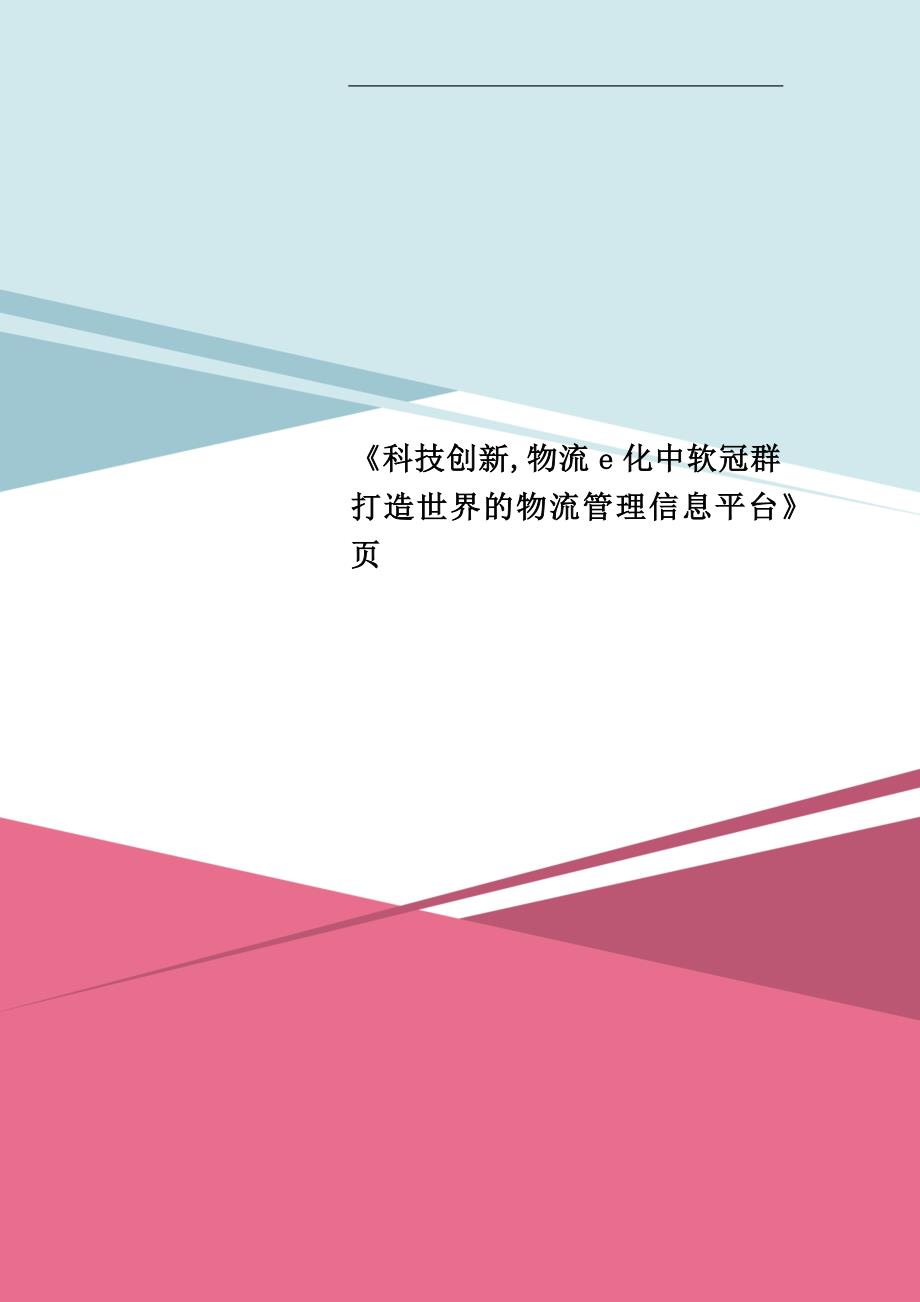 《科技创新,物流 e 化中软冠群打造世界的物流管理信息平台》页